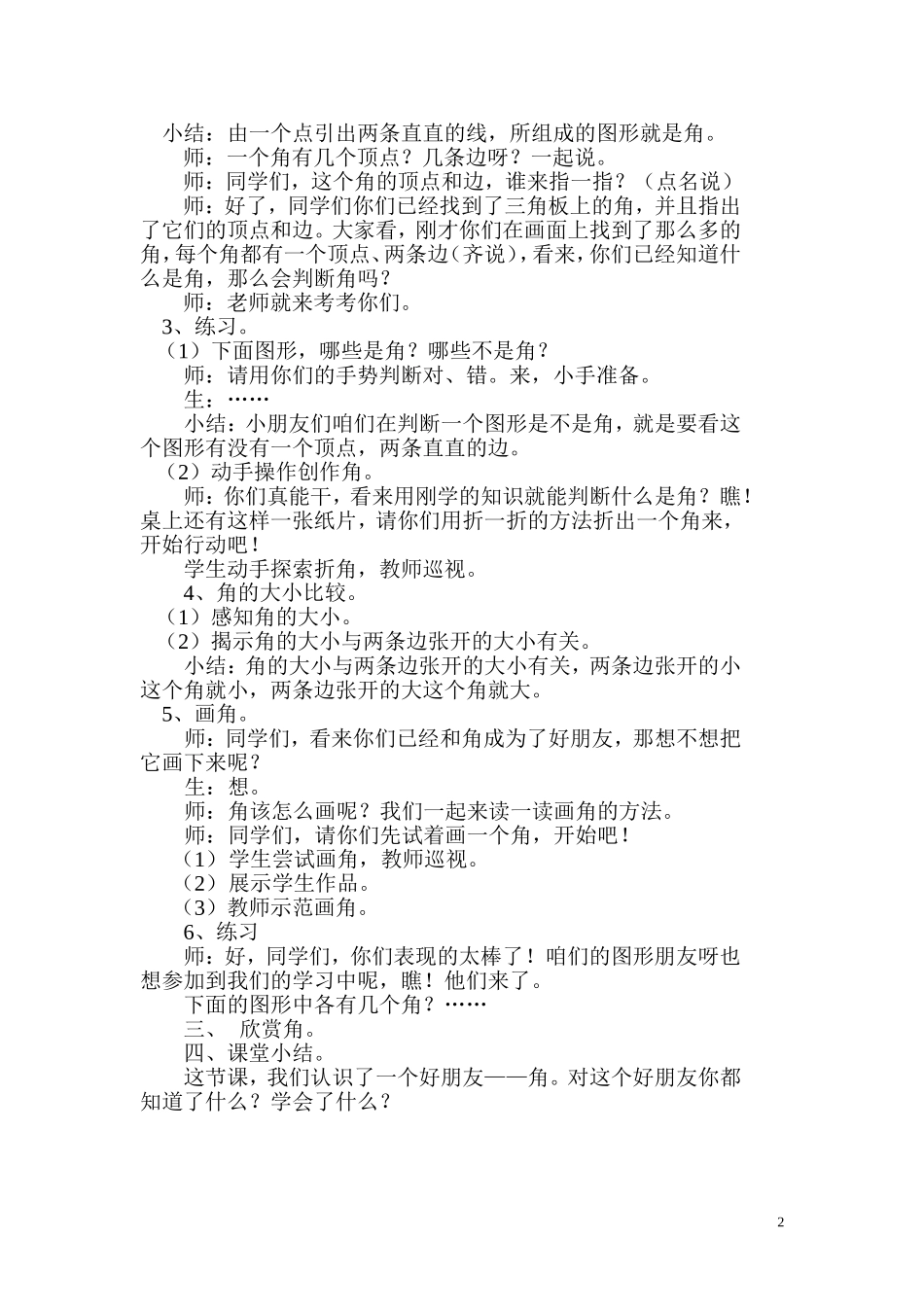 小结：由一个点引出两条直直的线，所组成的图形就是角。
师：一个角有几个顶点？几条边呀？一起说。
师：同学们，这个角的顶点和边，谁来指一指？（点名说）
师：好了，同学们你们已经找到了三角板上的角，并且指出了它们的顶点和边。大家看，刚才你们在画面上找到了那么多的角，每个角都有一个顶点、两条边（齐说），看来，你们已经知道什么是角，那么会判断角吗？
师：老师就来考考你们。
3、练习。
（1）下面图形，哪些是角？哪些不是角？
师：请用你们的手势判断对、错。来，小手准备。
生：……
小结：小朋友们咱们在判断一个图形是不是角，就是要看这个图形有没有一个顶点，两条直直的边。
（2）动手操作创作角。
师：你们真能干，看来用刚学的知识就能判断什么是角？瞧！桌上还有这样一张纸片，请你们用折一折的方法折出一个角来，开始行动吧！
学生动手探索折角，教师巡视。
4、角的大小比较。
（1）感知角的大小。
（2）揭示角的大小与两条边张开的大小有关。
小结：角的大小与两条边张开的大小有关，两条边张开的小这个角就小，两条边张开的大这个角就大。
5、画角。
师：同学们，看来你们已经和角成为了好朋友，那想不想把它画下来呢？
生：想。
师：角该怎么画呢？我们一起来读一读画角的方法。
师：同学们，请你们先试着画一个角，开始吧！
（1）学生尝试画角，教师巡视。
（2）展示学生作品。
（3）教师示范画角。
6、练习
师：好，同学们，你们表现的太棒了！咱们的图形朋友呀也想参加到我们的学习中呢，瞧！他们来了。
下面的图形中各有几个角？……
三、 欣赏角。
四、课堂小结。
这节课，我们认识了一个好朋友——角。对这个好朋友你都知道了什么？学会了什么？

2